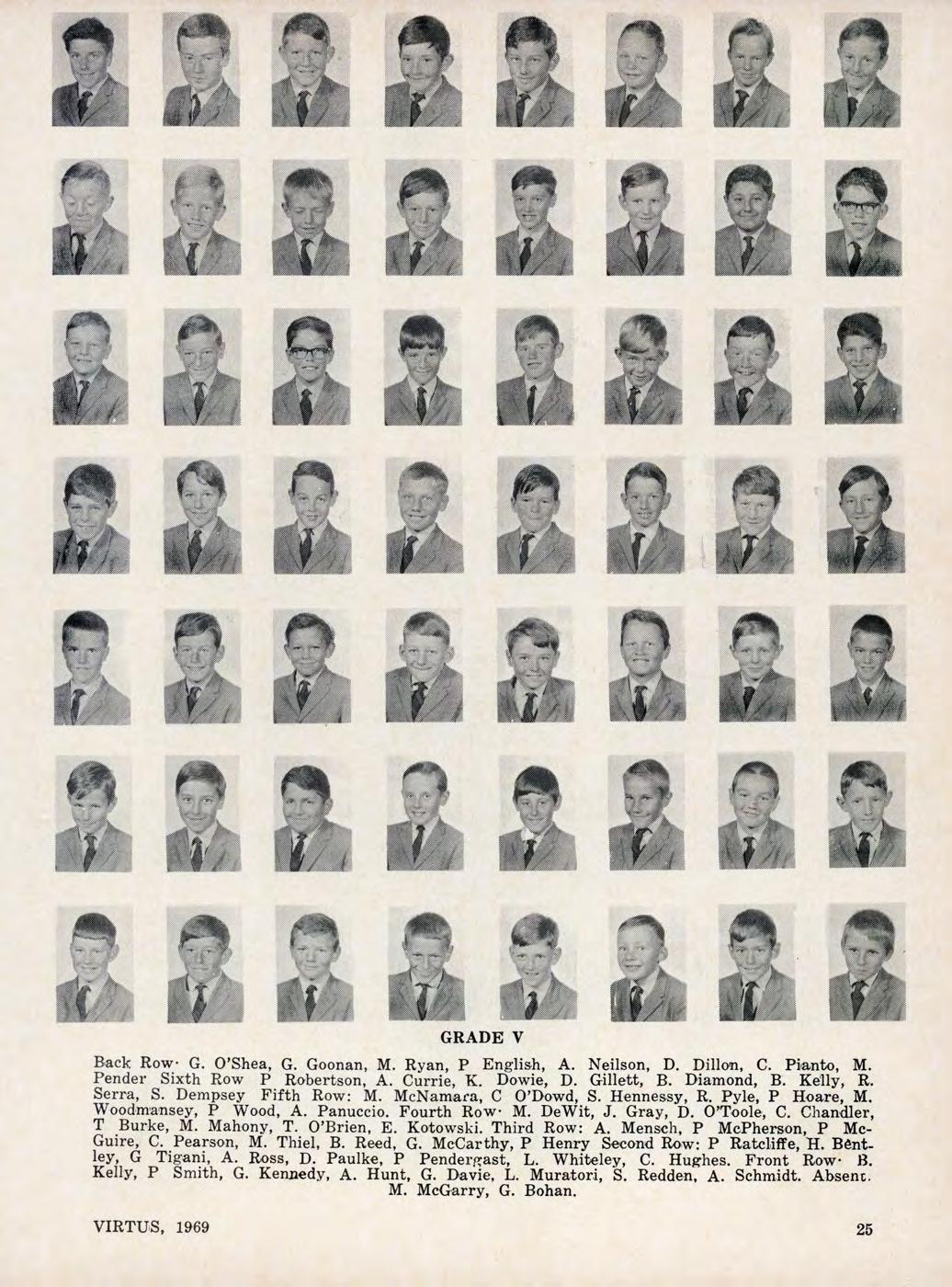 GRADE V

Back Row· G. O'Shea, G. Goonan, M. Ryan, P English, A. Neilson, D. Dillon, C. Pianto, M. Pender Sixth Row P Robertson, A. Currie, K. Dowie, D. Gillett, B. Diamond, B. Kelly, R. Serra, S. Dempsey Fifth Row: M. McNamara, C O'Dowd, S. Hennessy, R. Pyle, P Hoare, M. Woodmansey, P Wood, A. Panuccio. Fourth Row· M. DeWit, J. Gray, D. O'Toole, C. Chandler, T Burke, M. Mahony, T. O'Brien, E. Kotowski. Third Row: A. Mensch, P McPherson, P McGuire, C. Pearson, M. Thiel, B. Reed, G. McCarthy, P Henry Second Row: P Ratcliffe, H. Bentley, G Tigani, A. Ross, D. Paulke, P Pendergast, L. Whiteley, C. Hughes. Front Row· B. Kelly, P Smith, G. Kennedy, A. Hunt, G. Davie, L. Muratori, S. Redden, A. Schmidt. Absent. M. McGarry, G. Bohan.

VIRTUS, 1969

25